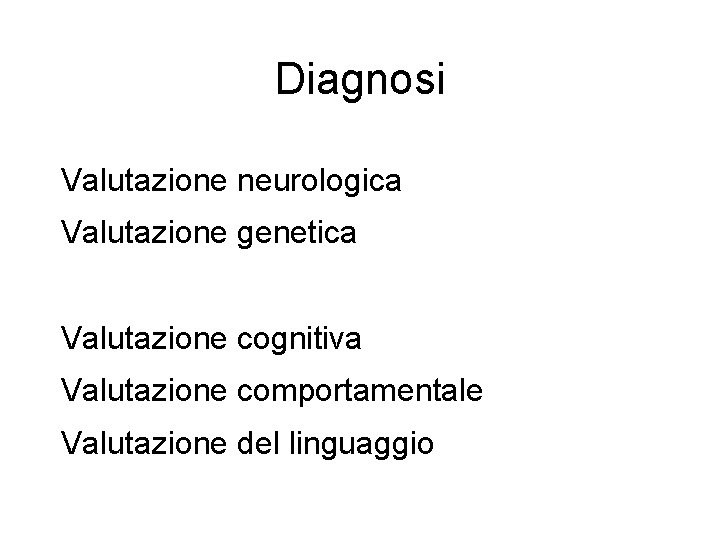 Diagnosi

Valutazione neurologica
Valutazione genetica

Valutazione cognitiva
Valutazione comportamentale
Valutazione del linguaggio